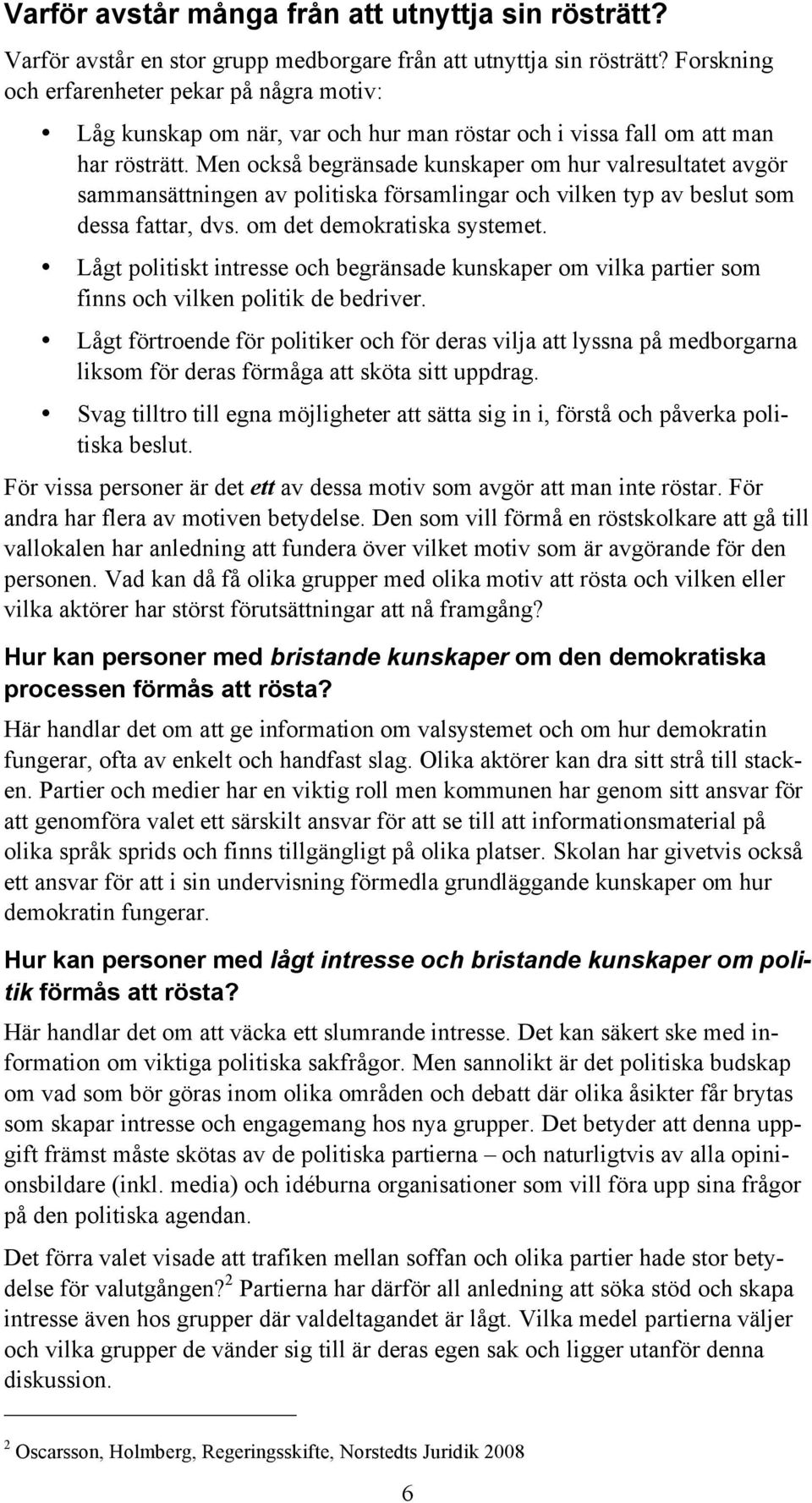 Varför avstår många från att utnyttja sin rösträtt?

Varför avstår en stor grupp medborgare från att utnyttja sin rösträtt? Forskning och erfarenheter pekar på några motiv:

• Låg kunskap om när, var och hur man röstar och i vissa fall om att man har rösträtt. Men också begränsade kunskaper om hur valresultatet avgör sammansättningen av politiska församlingar och vilken typ av beslut som dessa fattar, dvs. om det demokratiska systemet.
• Lågt politiskt intresse och begränsade kunskaper om vilka partier som finns och vilken politik de bedriver.
• Lågt förtroende för politiker och för deras vilja att lyssna på medborgarna liksom för deras förmåga att sköta sitt uppdrag.
• Svag tilltro till egna möjligheter att sätta sig in i, förstå och påverka politiska beslut.

För vissa personer är det ett av dessa motiv som avgör att man inte röstar. För andra har flera av motiven betydelse. Den som vill förmå en röstskolkare att gå till vallokalen har anledning att fundera över vilket motiv som är avgörande för den personen. Vad kan då få olika grupper med olika motiv att rösta och vilken eller vilka aktörer har störst förutsättningar att nå framgång?

Hur kan personer med bristande kunskaper om den demokratiska processen förmås att rösta?

Här handlar det om att ge information om valsystemet och om hur demokratin fungerar, ofta av enkelt och handfast slag. Olika aktörer kan dra sitt strå till stacken. Partier och medier har en viktig roll men kommunen har genom sitt ansvar för att genomföra valet ett särskilt ansvar för att se till att informationsmaterial på olika språk sprids och finns tillgängligt på olika platser. Skolan har givetvis också ett ansvar för att i sin undervisning förmedla grundläggande kunskaper om hur demokratin fungerar.

Hur kan personer med lågt intresse och bristande kunskaper om politik förmås att rösta?

Här handlar det om att väcka ett slumrande intresse. Det kan säkert ske med information om viktiga politiska sakfrågor. Men sannolikt är det politiska budskap om vad som bör göras inom olika områden och debatt där olika åsikter får brytas som skapar intresse och engagemang hos nya grupper. Det betyder att denna uppgift främst måste skötas av de politiska partierna – och naturligtvis av alla opinionsbildare (inkl. media) och idéburna organisationer som vill föra upp sina frågor på den politiska agendan.

Det förra valet visade att trafiken mellan soffan och olika partier hade stor betydelse för valutgången?$^2$ Partierna har därför all anledning att söka stöd och skapa intresse även hos grupper där valdeltagandet är lågt. Vilka medel partierna väljer och vilka grupper de vänder sig till är deras egen sak och ligger utanför denna diskussion.

$^2$ Oscarsson, Holmberg, Regeringsskifte, Norstedts Juridik 2008

6